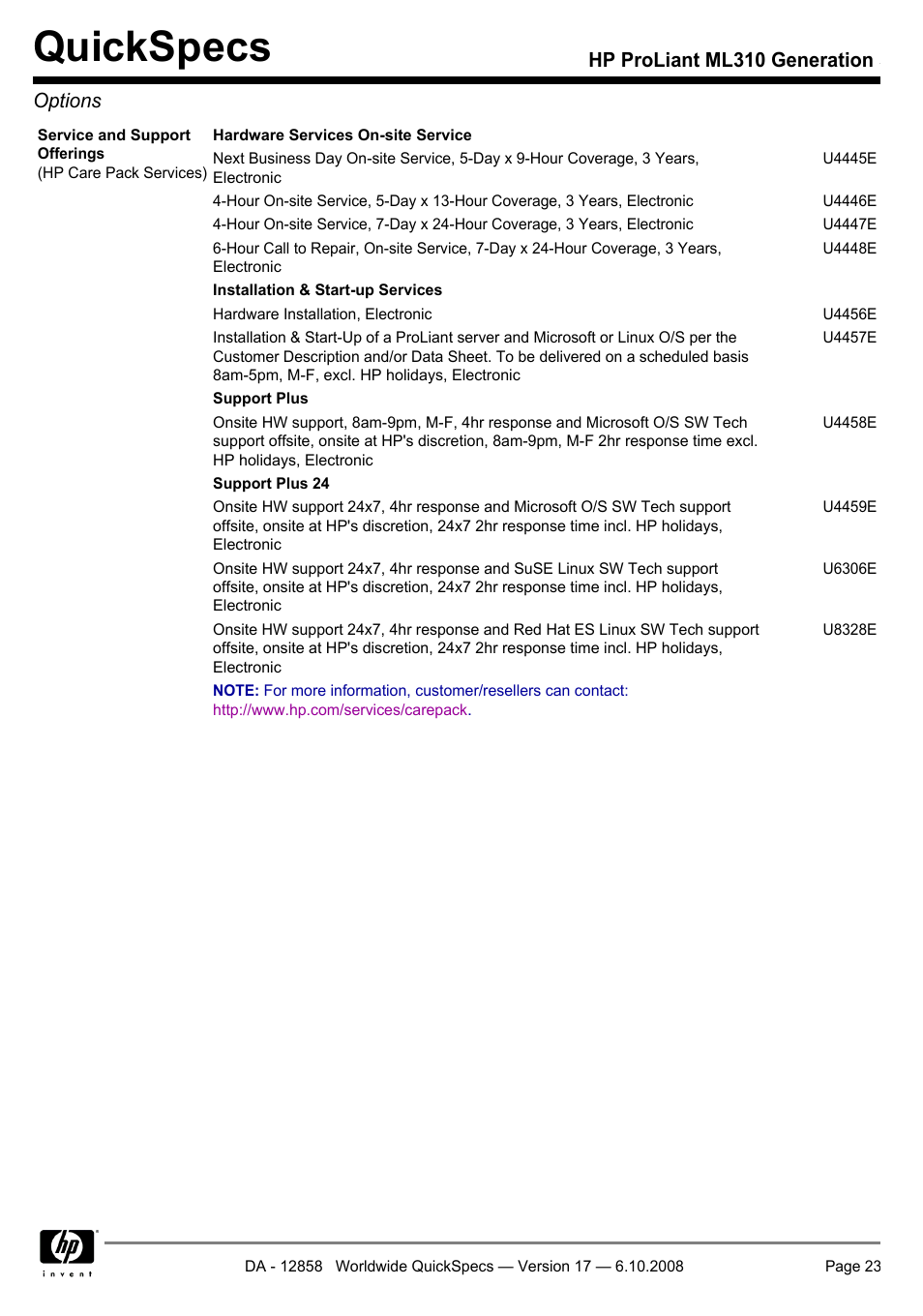 QuickSpecs

HP ProLiant ML310 Generation

Options

Service and Support Offerings
(HP Care Pack Services)

Hardware Services On-site Service

Next Business Day On-site Service, 5-Day x 9-Hour Coverage, 3 Years, Electronic U4445E

4-Hour On-site Service, 5-Day x 13-Hour Coverage, 3 Years, Electronic U4446E

4-Hour On-site Service, 7-Day x 24-Hour Coverage, 3 Years, Electronic U4447E

6-Hour Call to Repair, On-site Service, 7-Day x 24-Hour Coverage, 3 Years, Electronic U4448E

Installation & Start-up Services

Hardware Installation, Electronic U4456E

Installation & Start-Up of a ProLiant server and Microsoft or Linux O/S per the Customer Description and/or Data Sheet. To be delivered on a scheduled basis 8am-5pm, M-F, excl. HP holidays, Electronic U4457E

Support Plus

Onsite HW support, 8am-9pm, M-F, 4hr response and Microsoft O/S SW Tech support offsite, onsite at HP's discretion, 8am-9pm, M-F 2hr response time excl. HP holidays, Electronic U4458E

Support Plus 24

Onsite HW support 24x7, 4hr response and Microsoft O/S SW Tech support offsite, onsite at HP's discretion, 24x7 2hr response time incl. HP holidays, Electronic U4459E

Onsite HW support 24x7, 4hr response and SuSE Linux SW Tech support offsite, onsite at HP's discretion, 24x7 2hr response time incl. HP holidays, Electronic U6306E

Onsite HW support 24x7, 4hr response and Red Hat ES Linux SW Tech support offsite, onsite at HP's discretion, 24x7 2hr response time incl. HP holidays, Electronic U8328E

NOTE: For more information, customer/resellers can contact: http://www.hp.com/services/carepack.

hp invent

DA - 12858 Worldwide QuickSpecs — Version 17 — 6.10.2008

Page 23